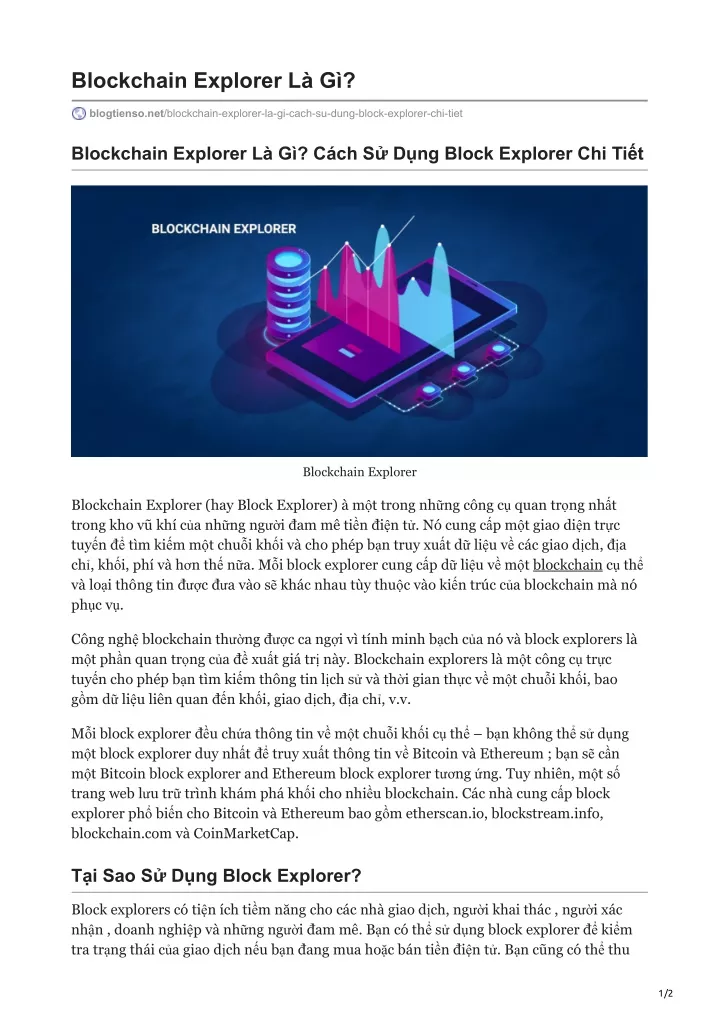 Blockchain Explorer Là Gì?

blogtienso.net/blockchain-explorer-la-gi-cach-su-dung-block-explorer-chi-tiet

Blockchain Explorer Là Gì? Cách Sử Dụng Block Explorer Chi Tiết

BLOCKCHAIN EXPLORER

Blockchain Explorer

Blockchain Explorer (hay Block Explorer) à một trong những công cụ quan trọng nhất trong kho vũ khí của những người đam mê tiền điện tử. Nó cung cấp một giao diện trực tuyến để tìm kiếm một chuỗi khối và cho phép bạn truy xuất dữ liệu về các giao dịch, địa chỉ, khối, phí và hơn thế nữa. Mỗi block explorer cung cấp dữ liệu về một blockchain cụ thể và loại thông tin được đưa vào sẽ khác nhau tùy thuộc vào kiến trúc của blockchain mà nó phục vụ.

Công nghệ blockchain thường được ca ngợi vì tính minh bạch của nó và block explorers là một phần quan trọng của đề xuất giá trị này. Blockchain explorers là một công cụ trực tuyến cho phép bạn tìm kiếm thông tin lịch sử và thời gian thực về một chuỗi khối, bao gồm dữ liệu liên quan đến khối, giao dịch, địa chỉ, v.v.

Mỗi block explorer đều chứa thông tin về một chuỗi khối cụ thể – bạn không thể sử dụng một block explorer duy nhất để truy xuất thông tin về Bitcoin và Ethereum ; bạn sẽ cần một Bitcoin block explorer and Ethereum block explorer tương ứng. Tuy nhiên, một số trang web lưu trữ trình khám phá khối cho nhiều blockchain. Các nhà cung cấp block explorer phổ biến cho Bitcoin và Ethereum bao gồm etherscan.io, blockstream.info, blockchain.com và CoinMarketCap.

Tại Sao Sử Dụng Block Explorer?

Block explorers có tiện ích tiềm năng cho các nhà giao dịch, người khai thác , người xác nhận , doanh nghiệp và những người đam mê. Bạn có thể sử dụng block explorer để kiểm tra trạng thái của giao dịch nếu bạn đang mua hoặc bán tiền điện tử. Bạn cũng có thể thu

1/2